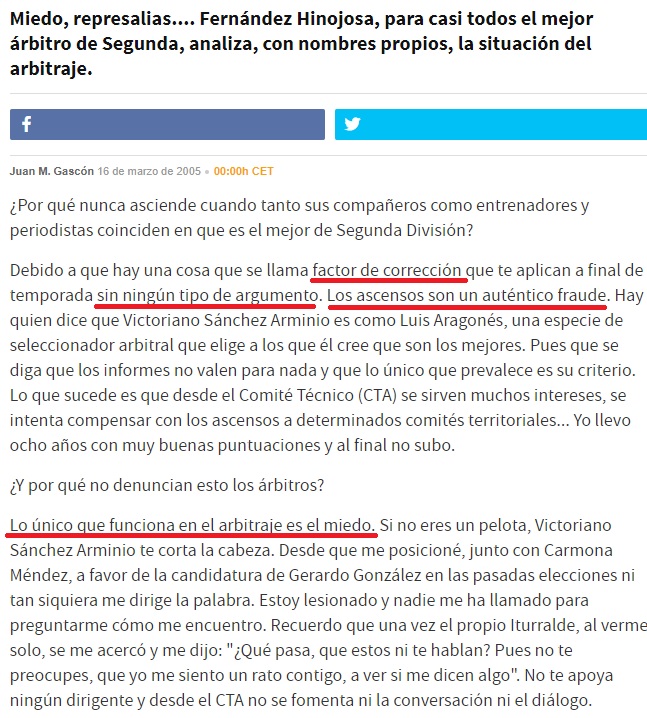 Miedo, represalias.... Fernández Hinojosa, para casi todos el mejor árbitro de Segunda, analiza, con nombres propios, la situación del arbitraje.

Juan M. Gascón 16 de marzo de 2005 • 00:00h CET

¿Por qué nunca asciende cuando tanto sus compañeros como entrenadores y periodistas coinciden en que es el mejor de Segunda División?

Debido a que hay una cosa que se llama factor de corrección que te aplican a final de temporada sin ningún tipo de argumento. Los ascensos son un auténtico fraude. Hay quien dice que Victoriano Sánchez Arminio es como Luis Aragonés, una especie de seleccionador arbitral que elige a los que él cree que son los mejores. Pues que se diga que los informes no valen para nada y que lo único que prevalece es su criterio. Lo que sucede es que desde el Comité Técnico (CTA) se sirven muchos intereses, se intenta compensar con los ascensos a determinados comités territoriales... Yo llevo ocho años con muy buenas puntuaciones y al final no subo.

¿Y por qué no denuncian esto los árbitros?

Lo único que funciona en el arbitraje es el miedo. Si no eres un pelota, Victoriano Sánchez Arminio te corta la cabeza. Desde que me posicioné, junto con Carmona Méndez, a favor de la candidatura de Gerardo González en las pasadas elecciones ni tan siquiera me dirige la palabra. Estoy lesionado y nadie me ha llamado para preguntarme cómo me encuentro. Recuerdo que una vez el propio Iturralde, al verme solo, se me acercó y me dijo: "¿Qué pasa, que estos ni te hablan? Pues no te preocupes, que yo me siento un rato contigo, a ver si me dicen algo". No te apoya ningún dirigente y desde el CTA no se fomenta ni la conversación ni el diálogo.